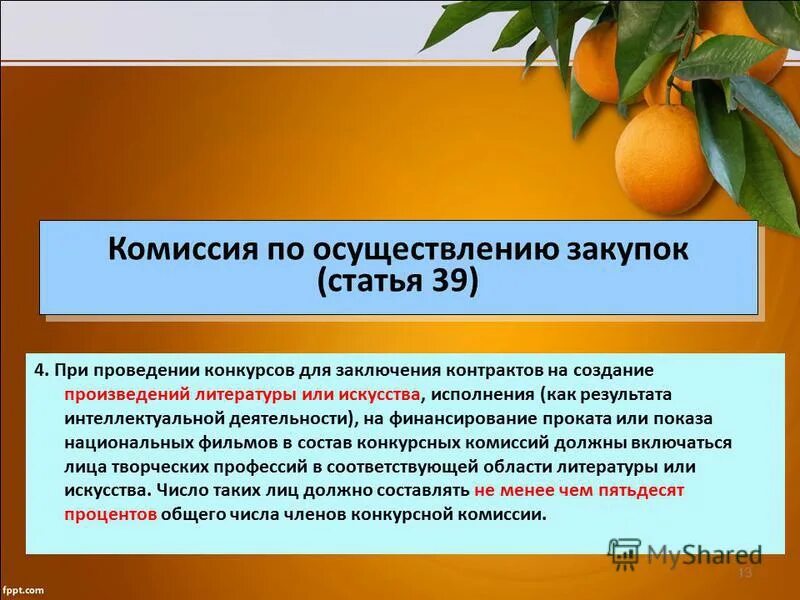 Комиссия по осуществлению закупок (статья 39)

4. При проведении конкурсов для заключения контрактов на создание произведений литературы или искусства, исполнения (как результата интеллектуальной деятельности), на финансирование проката или показа национальных фильмов в состав конкурсных комиссий должны включаться лица творческих профессий в соответствующей области литературы или искусства. Число таких лиц должно составлять не менее чем пятьдесят процентов общего числа членов конкурсной комиссии.

MyShared

13

fppt.com